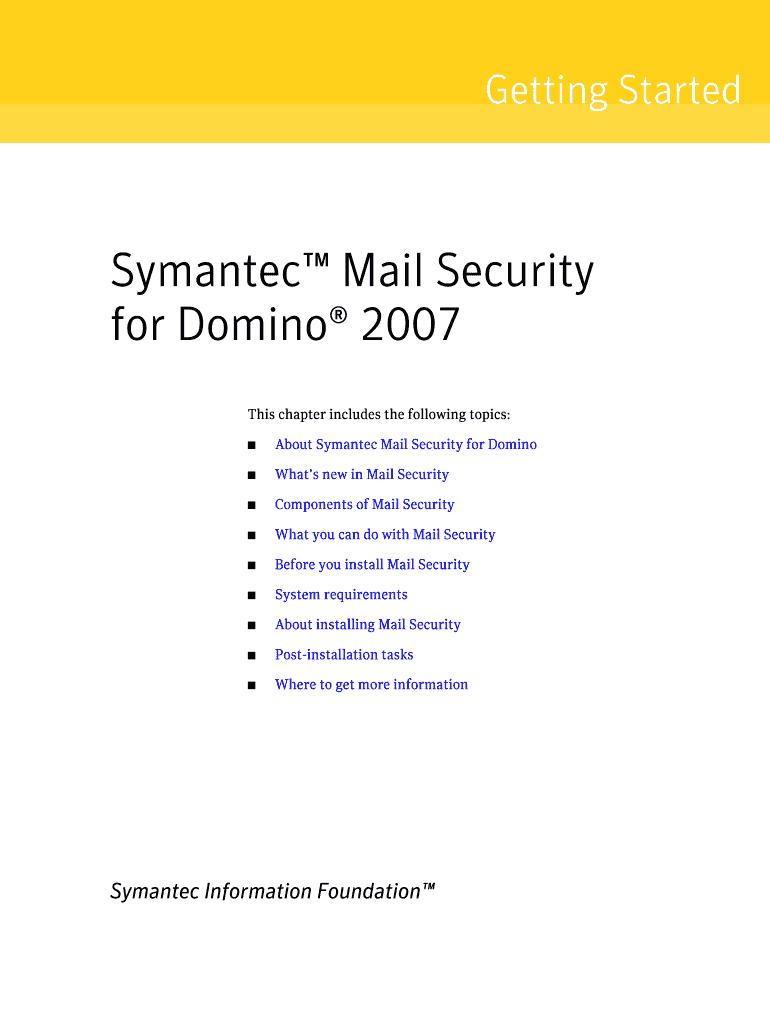 Getting Started

Symantec™ Mail Security for Domino® 2007

This chapter includes the following topics:

• About Symantec Mail Security for Domino
• What's new in Mail Security
• Components of Mail Security
• What you can do with Mail Security
• Before you install Mail Security
• System requirements
• About installing Mail Security
• Post-installation tasks
• Where to get more information

Symantec Information Foundation™